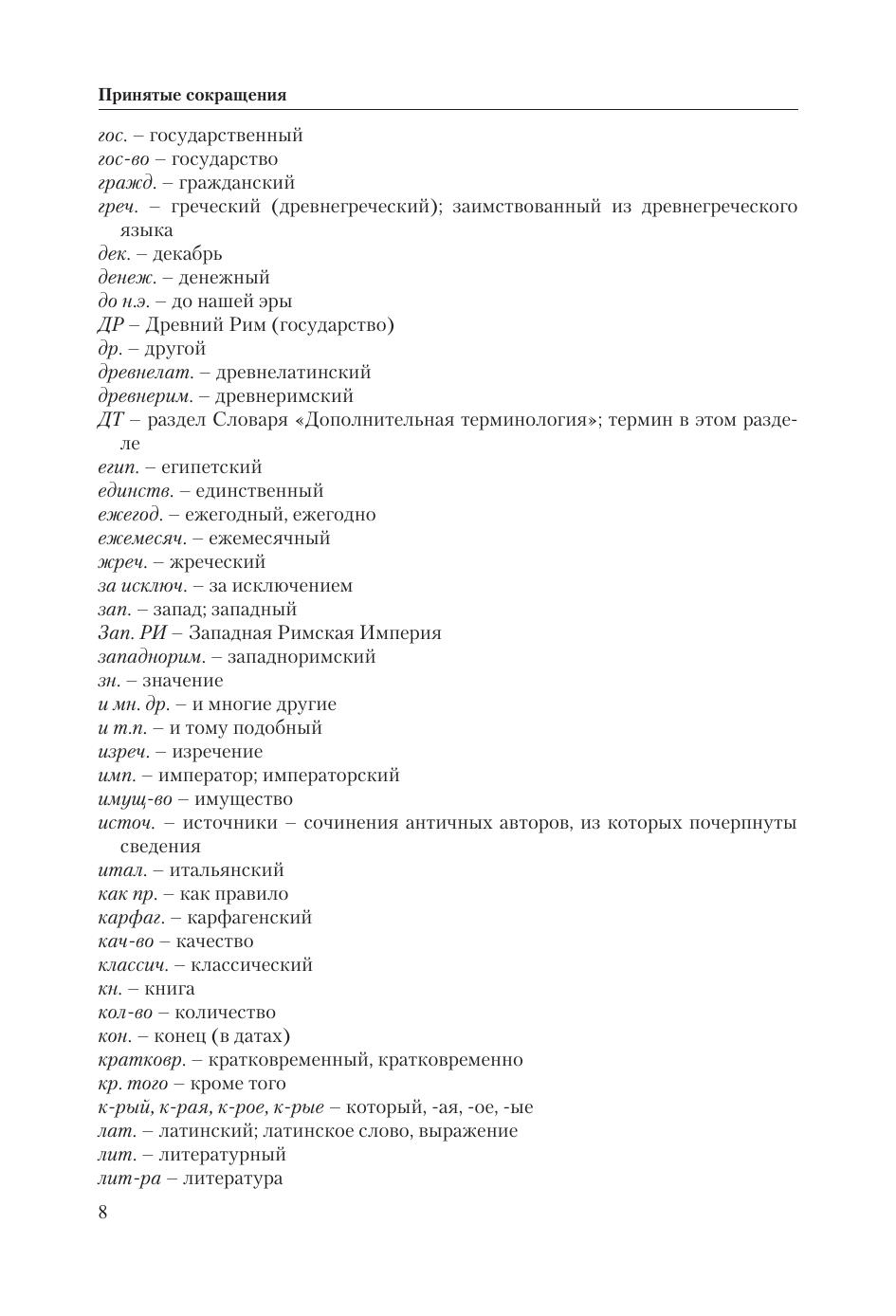 Принятые сокращения

гос. – государственный
гос-во – государство
гражд. – гражданский
греч. – греческий (древнегреческий); заимствованный из древнегреческого языка
дек. – декабрь
денеж. – денежный
до н.э. – до нашей эры
ДР – Древний Рим (государство)
др. – другой
древнелат. – древнелатинский
древнерим. – древнеримский
ДТ – раздел Словаря «Дополнительная терминология»; термин в этом разделе
егип. – египетский
единств. – единственный
ежегод. – ежегодный, ежегодно
ежемесяч. – ежемесячный
жреч. – жреческий
за исключ. – за исключением
зап. – запад; западный
Зап. РИ – Западная Римская Империя
западнорим. – западноримский
зн. – значение
и мн. др. – и многие другие
и т.п. – и тому подобный
изреч. – изречение
имп. – император; императорский
имущ-во – имущество
источ. – источники – сочинения античных авторов, из которых почерпнуты сведения
итал. – итальянский
как пр. – как правило
карфаг. – карфагенский
кач-во – качество
классич. – классический
кн. – книга
кол-во – количество
кон. – конец (в датах)
кратковр. – кратковременный, кратковременно
кр. того – кроме того
к-рый, к-рая, к-рое, к-рые – который, -ая, -ое, -ые
лат. – латинский; латинское слово, выражение
лит. – литературный
лит-ра – литература

8